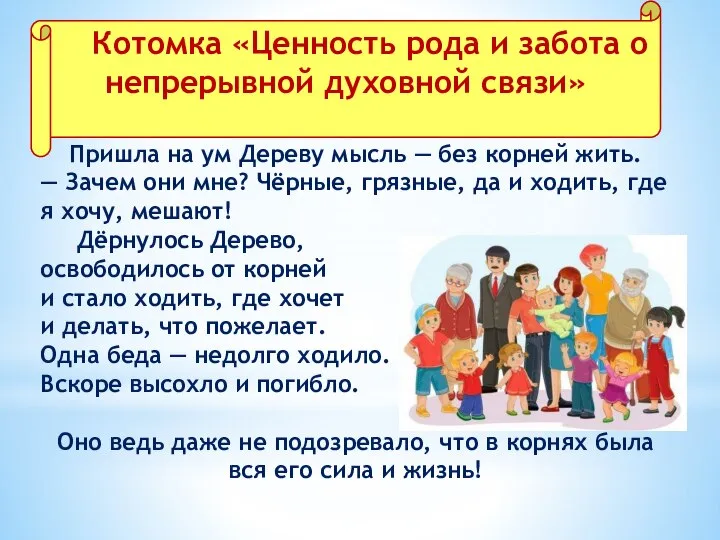 Котомка «Ценность рода и забота о непрерывной духовной связи»

Пришла на ум Дереву мысль — без корней жить.
— Зачем они мне? Чёрные, грязные, да и ходить, где я хочу, мешают!

Дёрнулось Дерево, освободилось от корней и стало ходить, где хочет и делать, что пожелает. Одна беда — недолго ходило. Вскоре высохло и погибло.

Оно ведь даже не подозревало, что в корнях была вся его сила и жизнь!